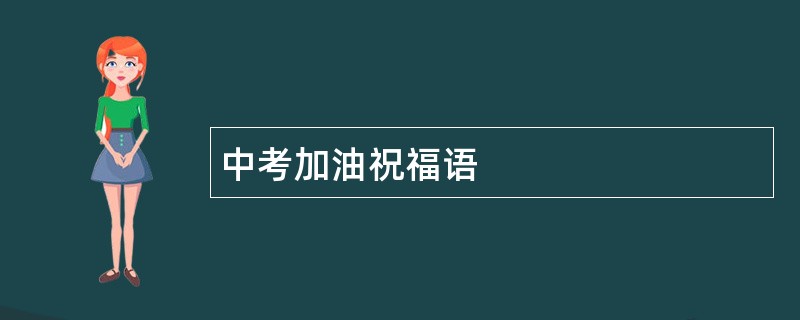 中考加油祝福语